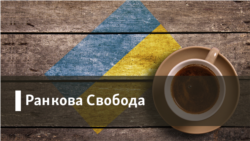 Ранкова Свобода